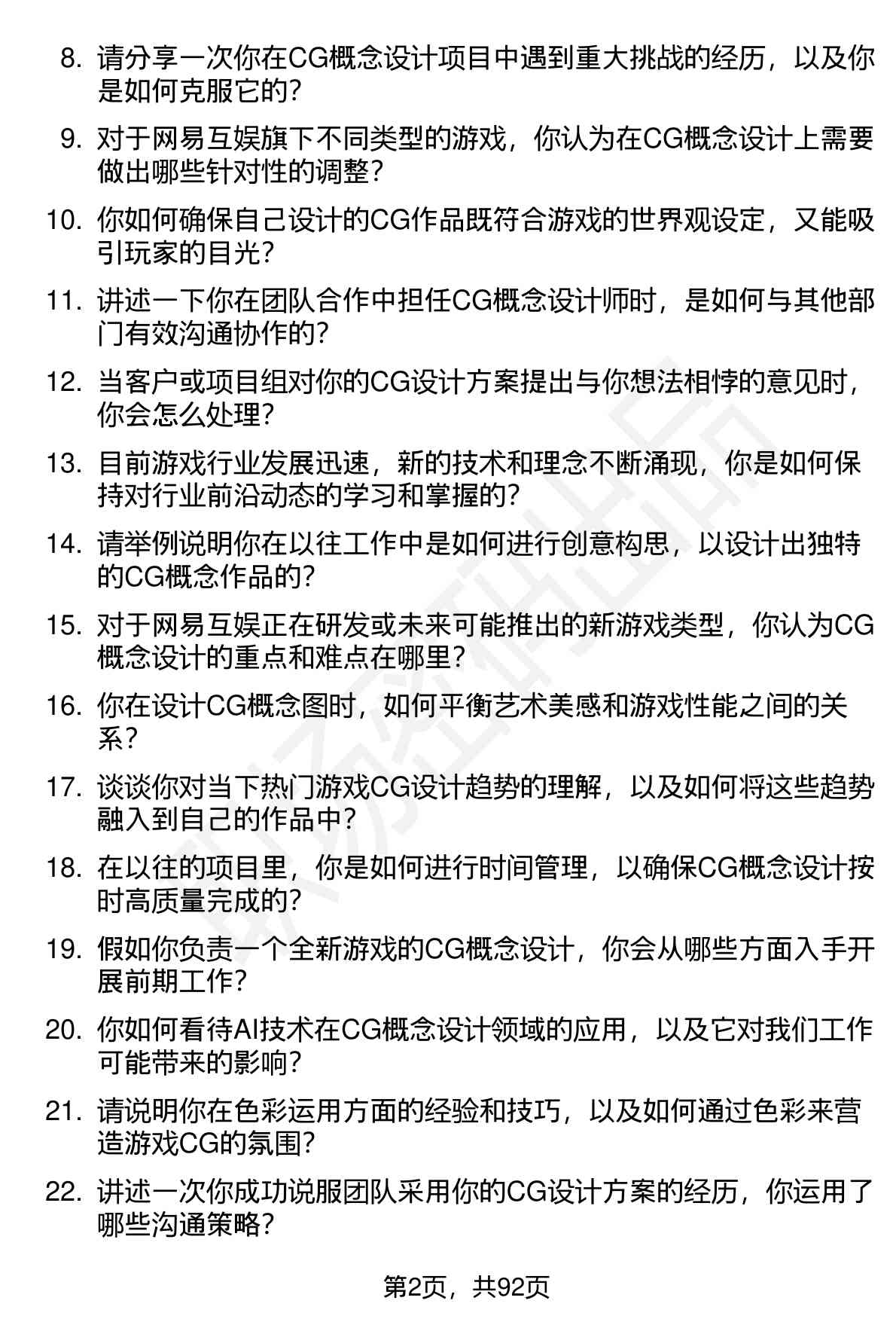 8. 请分享一次你在CG概念设计项目中遇到重大挑战的经历，以及你是如何克服它的？

9. 对于网易互娱旗下不同类型的游戏，你认为在CG概念设计上需要做出哪些针对性的调整？

10. 你如何确保自己设计的CG作品既符合游戏的世界观设定，又能吸引玩家的目光？

11. 讲述一下你在团队合作中担任CG概念设计师时，是如何与其他部门有效沟通协作的？

12. 当客户或项目组对你的CG设计方案提出与你想法相悖的意见时，你会怎么处理？

13. 目前游戏行业发展迅速，新的技术和理念不断涌现，你是如何保持对行业前沿动态的学习和掌握的？

14. 请举例说明你在以往工作中是如何进行创意构思，以设计出独特的CG概念作品的？

15. 对于网易互娱正在研发或未来可能推出的新游戏类型，你认为CG概念设计的重点和难点在哪里？

16. 你在设计CG概念图时，如何平衡艺术美感和游戏性能之间的关系？

17. 谈谈你对当下热门游戏CG设计趋势的理解，以及如何将这些趋势融入到自己的作品中？

18. 在以往的项目里，你是如何进行时间管理，以确保CG概念设计按时高质量完成的？

19. 假如你负责一个全新游戏的CG概念设计，你会从哪些方面入手开展前期工作？

20. 你如何看待AI技术在CG概念设计领域的应用，以及它对我们工作可能带来的影响？

21. 请说明你在色彩运用方面的经验和技巧，以及如何通过色彩来营造游戏CG的氛围？

22. 讲述一次你成功说服团队采用你的CG设计方案的经历，你运用了哪些沟通策略？

第2页，共92页